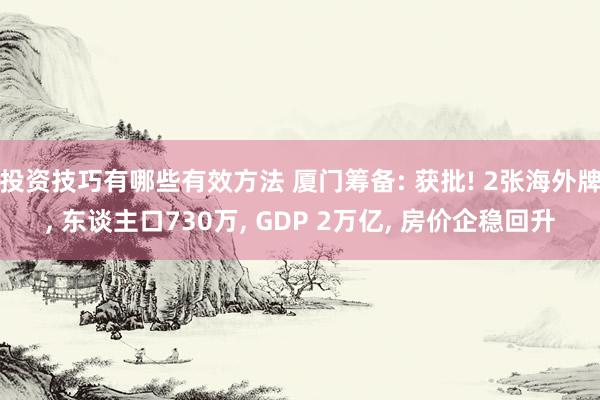 投资技巧有哪些有效方法 厦门筹备: 获批! 2张海外牌, 东谈主口730万, GDP 2万亿, 房价企稳回升